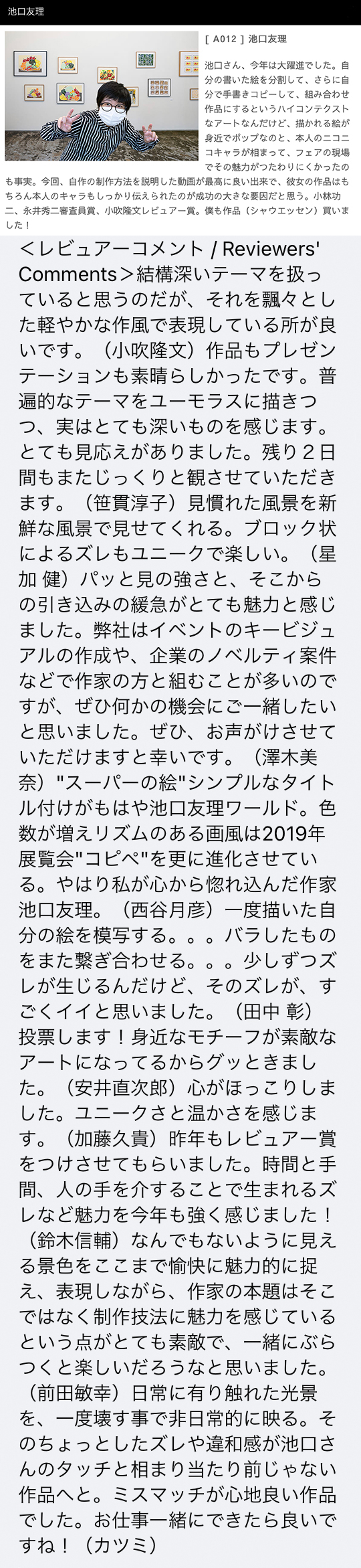 池口友理

[ A012 ] 池口友理

池口さん、今年は大躍進でした。自分の書いた絵を分割して、さらに自分で手書きコピーして、組み合わせ作品にするというハイコンテクストなアートなんだけど、描かれる絵が身近でポップなのと、本人のニコニコキャラが相まって、フェアの現場でその魅力がつたわりにくかったのも事実。今回、自作の制作方法を説明した動画が最高に良い出来で、彼女の作品はもちろん本人のキャラもしっかり伝えられたのが成功の大きな要因だと思う。小林功二、永井秀二審査員賞、小吹隆文レビュアー賞。僕も作品（シャウエッセン）買いました！

＜レビュアーコメント / Reviewers' Comments＞結構深いテーマを扱っていると思うのだが、それを飄々とした軽やかな作風で表現している所が良いです。（小吹隆文）作品もプレゼンテーションも素晴らしかったです。普遍的なテーマをユーモラスに描きつつ、実はとても深いものを感じます。とても見応えがありました。残り２日間もまたじっくりと観させていただきます。（笹貫淳子）見慣れた風景を新鮮な風景で見せてくれる。ブロック状によるズレもユニークで楽しい。（星加 健）パッと見の強さと、そこからの引き込みの緩急がとても魅力と感じました。弊社はイベントのキービジュアルの作成や、企業のノベルティ案件などで作家の方と組むことが多いのですが、ぜひ何かの機会にご一緒したいと思いました。ぜひ、お声がけさせていただけますと幸いです。（澤木美奈）"スーパーの絵"シンプルなタイトル付けがもはや池口友理ワールド。色数が増えリズムのある画風は2019年展覧会"コピペ"を更に進化させている。やはり私が心から惚れ込んだ作家池口友理。（西谷月彦）一度描いた自分の絵を模写する。。。バラしたものをまた繋ぎ合わせる。。。少しずつズレが生じるんだけど、そのズレが、すごくイイと思いました。（田中 彰）投票します！身近なモチーフが素敵なアートになってるからグッときました。（安井直次郎）心がほっこりしました。ユニークさと温かさを感じます。（加藤久貴）昨年もレビュアー賞をつけさせてもらいました。時間と手間、人の手を介することで生まれるズレなど魅力を今年も強く感じました！（鈴木信輔）なんでもないように見える景色をここまで愉快に魅力的に捉え、表現しながら、作家の本題はそこではなく制作技法に魅力を感じているという点がとても素敵で、一緒にぶらつくと楽しいだろうなと思いました。（前田敏幸）日常に有り触れた光景を、一度壊す事で非日常的に映る。そのちょっとしたズレや違和感が池口さんのタッチと相まり当たり前じゃない作品へと。ミスマッチが心地良い作品でした。お仕事一緒にできたら良いですね！（カツミ）